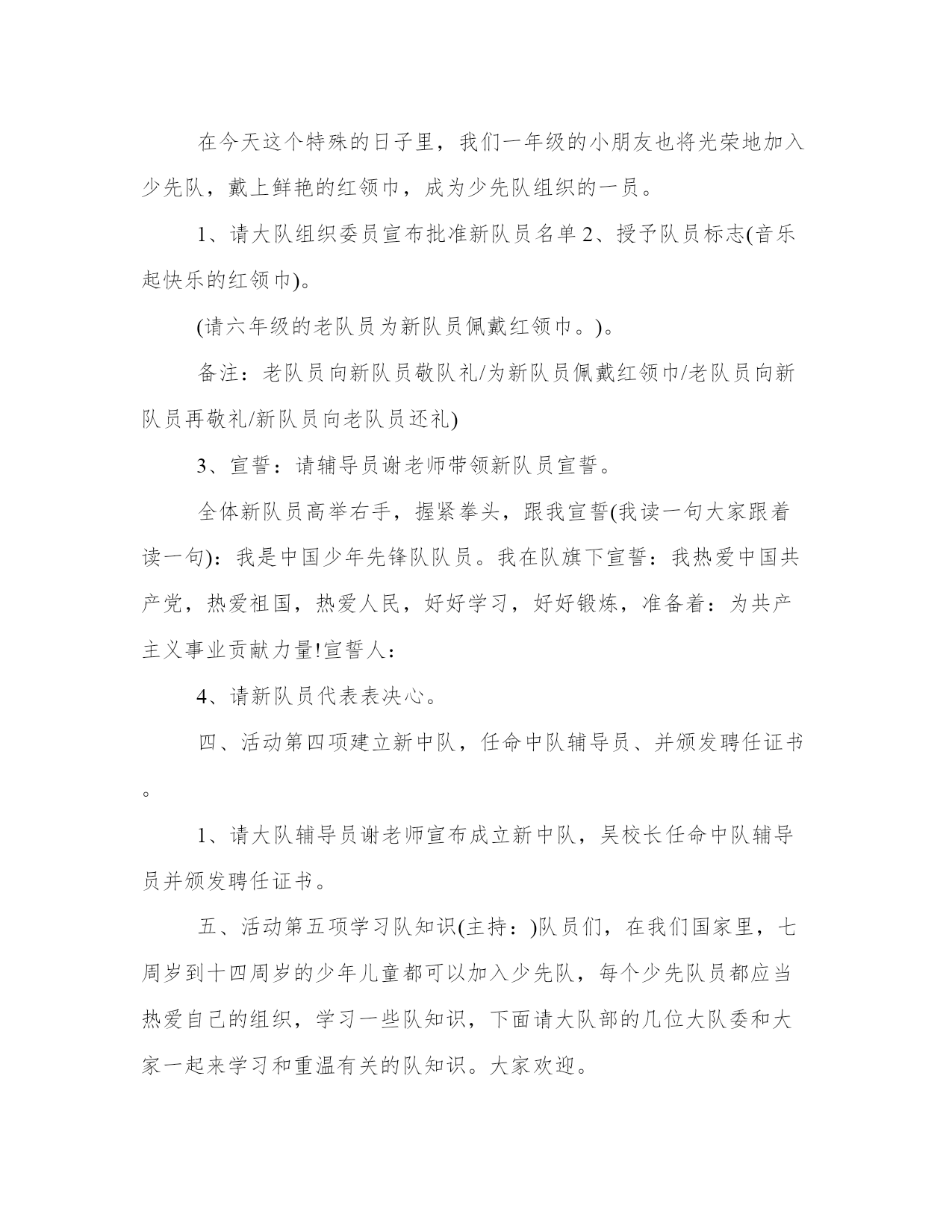 在今天这个特殊的日子里，我们一年级的小朋友也将光荣地加入少先队，戴上鲜艳的红领巾，成为少先队组织的一员。

1、请大队组织委员宣布批准新队员名单 2、授予队员标志(音乐起快乐的红领巾)。

(请六年级的老队员为新队员佩戴红领巾。)。

备注：老队员向新队员敬队礼/为新队员佩戴红领巾/老队员向新队员再敬礼/新队员向老队员还礼)

3、宣誓：请辅导员谢老师带领新队员宣誓。

全体新队员高举右手，握紧拳头，跟我宣誓(我读一句大家跟着读一句)：我是中国少年先锋队队员。我在队旗下宣誓：我热爱中国共产党，热爱祖国，热爱人民，好好学习，好好锻炼，准备着：为共产主义事业贡献力量!宣誓人：

4、请新队员代表表决心。

四、活动第四项建立新中队，任命中队辅导员、并颁发聘任证书。

1、请大队辅导员谢老师宣布成立新中队，吴校长任命中队辅导员并颁发聘任证书。

五、活动第五项学习队知识(主持：)队员们，在我们国家里，七周岁到十四周岁的少年儿童都可以加入少先队，每个少先队员都应当热爱自己的组织，学习一些队知识，下面请大队部的几位大队委和大家一起来学习和重温有关的队知识。大家欢迎。